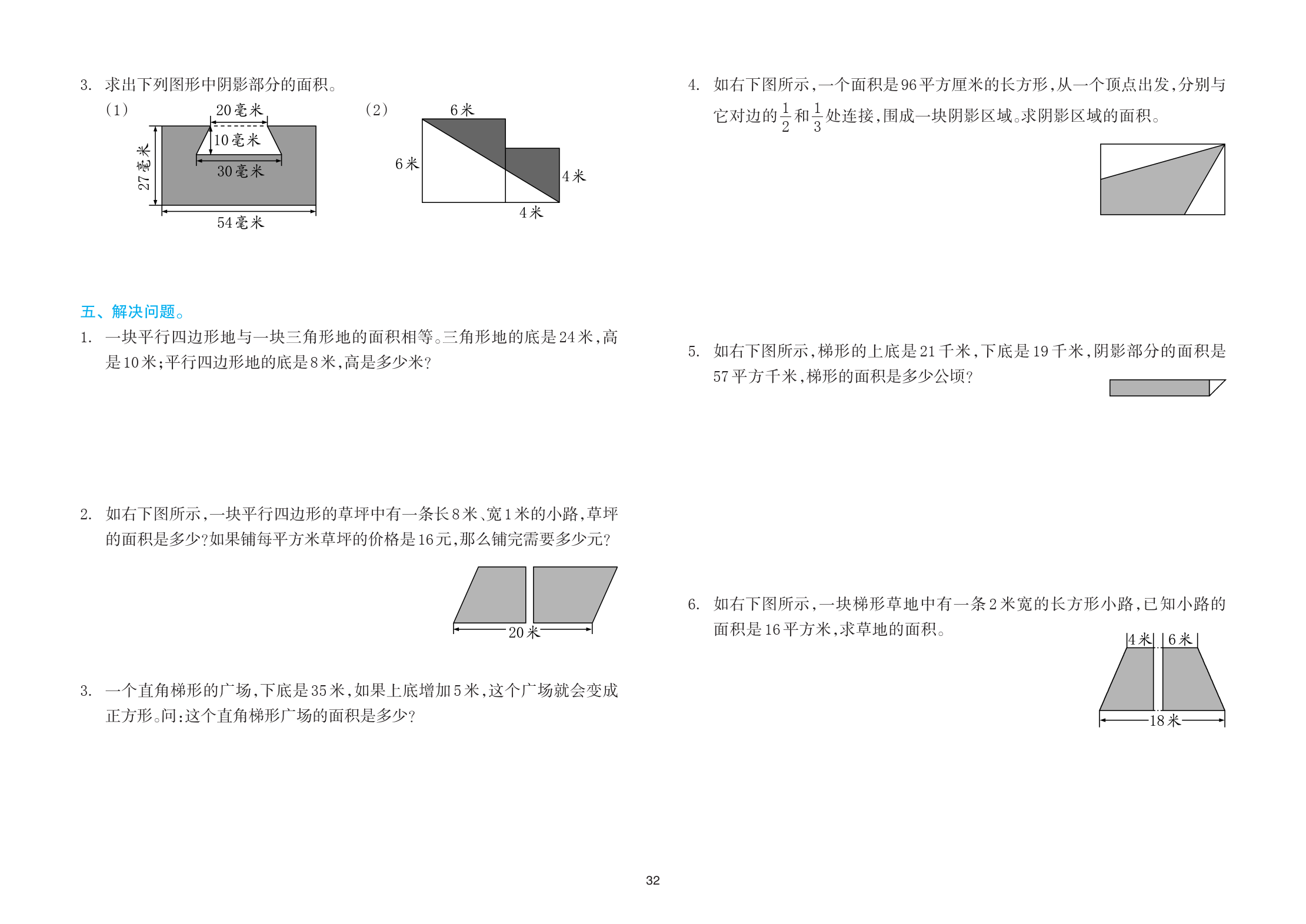 3. 求出下列图形中阴影部分的面积。

(1)

20毫米

10毫米

30毫米

27毫米

54毫米

(2)

6米

6米

4米

4米

五、解决问题。

1. 一块平行四边形地与一块三角形地的面积相等。三角形地的底是24米,高是10米;平行四边形地的底是8米,高是多少米?

2. 如右下图所示,一块平行四边形的草坪中有一条长8米、宽1米的小路,草坪的面积是多少?如果铺每平方米草坪的价格是16元,那么铺完需要多少元?

20米

3. 一个直角梯形的广场,下底是35米,如果上底增加5米,这个广场就会变成正方形。问:这个直角梯形广场的面积是多少?

4. 如右下图所示,一个面积是96平方厘米的长方形,从一个顶点出发,分别与它对边的$\frac{1}{2}$和$\frac{1}{3}$处连接,围成一块阴影区域。求阴影区域的面积。

5. 如右下图所示,梯形的上底是21千米,下底是19千米,阴影部分的面积是57平方千米,梯形的面积是多少公顷?

6. 如右下图所示,一块梯形草地中有一条2米宽的长方形小路,已知小路的面积是16平方米,求草地的面积。

4米

6米

18米

32